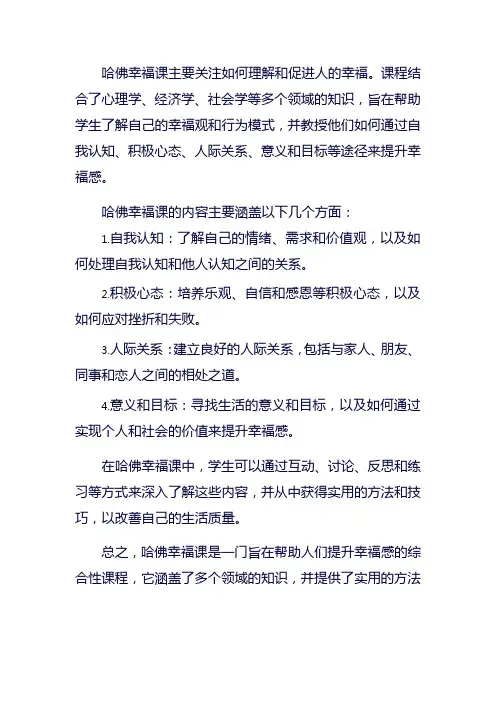 哈佛幸福课主要关注如何理解和促进人的幸福。课程结合了心理学、经济学、社会学等多个领域的知识，旨在帮助学生了解自己的幸福观和行为模式，并教授他们如何通过自我认知、积极心态、人际关系、意义和目标等途径来提升幸福感。

哈佛幸福课的内容主要涵盖以下几个方面：

1.自我认知：了解自己的情绪、需求和价值观，以及如何处理自我认知和他人认知之间的关系。

2.积极心态：培养乐观、自信和感恩等积极心态，以及如何应对挫折和失败。

3.人际关系：建立良好的人际关系，包括与家人、朋友、同事和恋人之间的相处之道。

4.意义和目标：寻找生活的意义和目标，以及如何通过实现个人和社会的价值来提升幸福感。

在哈佛幸福课中，学生可以通过互动、讨论、反思和练习等方式来深入了解这些内容，并从中获得实用的方法和技巧，以改善自己的生活质量。

总之，哈佛幸福课是一门旨在帮助人们提升幸福感的综合性课程，它涵盖了多个领域的知识，并提供了实用的方法